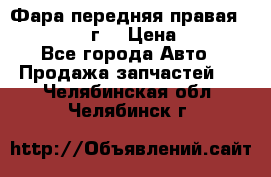 Фара передняя правая
г Цена
Все города Авто
Продажа запчастей
Челябинская обл
Челябинск г

http://Объявлений.сайт